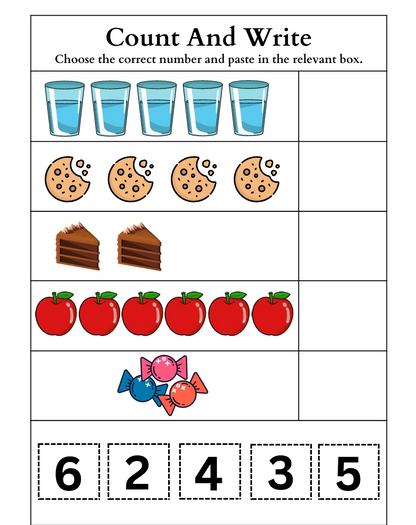 Count And Write

Choose the correct number and paste in the relevant box.

6 2 4 3 5